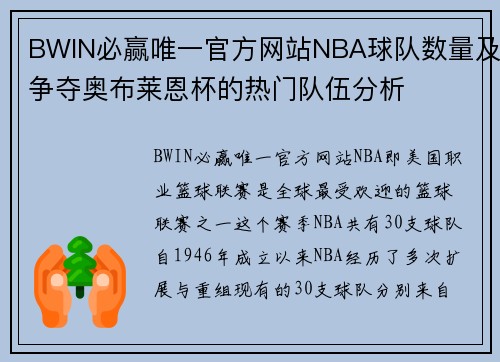 BWIN必赢唯一官方网站NBA球队数量及争夺奥布莱恩杯的热门队伍分析

BWIN必赢唯一官方网站NBA即美国职业篮球联赛是全球最受欢迎的篮球联赛之一这个赛季NBA共有30支球队自1946年成立以来NBA经历了多次扩展与重组现有的30支球队分别来自